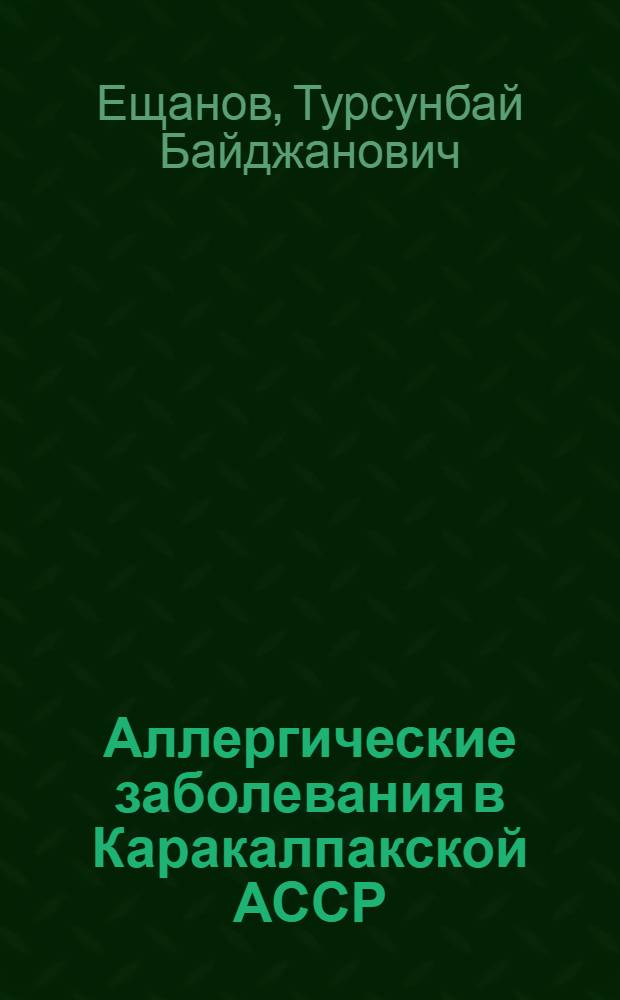 Ещанов, Турсунбай Байджанович

Аллергические заболевания в Каракалпакской АССР